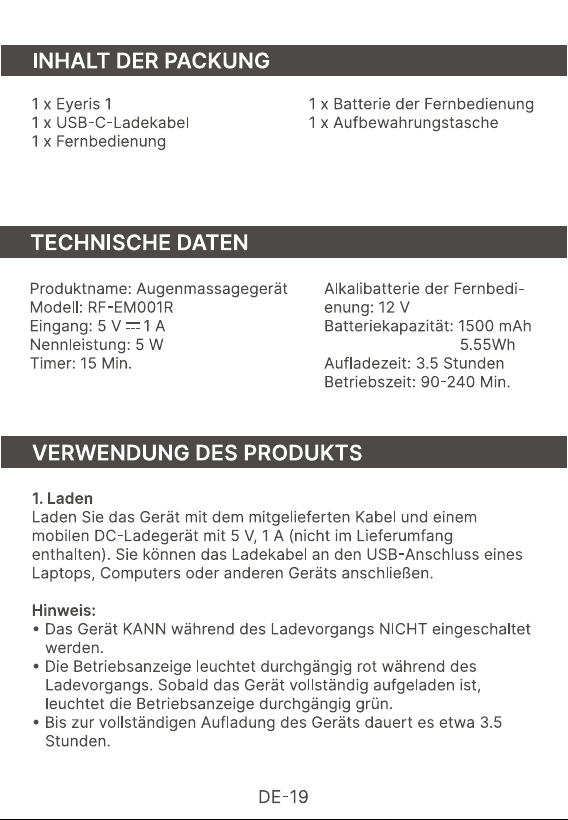 INHALT DER PACKUNG

1 x Eyeris 1
1 x USB-C-Ladekabel
1 x Fernbedienung

1 x Batterie der Fernbedienung
1 x Aufbewahrungstasche

TECHNISCHE DATEN

Produktname: Augenmassagegerät
Modell: RF-EM001R
Eingang: 5 V ⎓ 1 A
Nennleistung: 5 W
Timer: 15 Min.

Alkalibatterie der Fernbedienung: 12 V
Batteriekapazität: 1500 mAh
5.55Wh
Aufladezeit: 3.5 Stunden
Betriebszeit: 90-240 Min.

VERWENDUNG DES PRODUKTS

1. Laden
Laden Sie das Gerät mit dem mitgelieferten Kabel und einem mobilen DC-Ladegerät mit 5 V, 1 A (nicht im Lieferumfang enthalten). Sie können das Ladekabel an den USB-Anschluss eines Laptops, Computers oder anderen Geräts anschließen.

Hinweis:
• Das Gerät KANN während des Ladevorgangs NICHT eingeschaltet werden.
• Die Betriebsanzeige leuchtet durchgängig rot während des Ladevorgangs. Sobald das Gerät vollständig aufgeladen ist, leuchtet die Betriebsanzeige durchgängig grün.
• Bis zur vollständigen Aufladung des Geräts dauert es etwa 3.5 Stunden.

DE-19